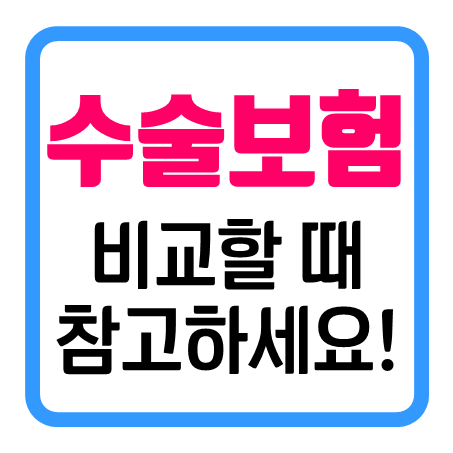 수술보험

비교할 때
참고하세요!